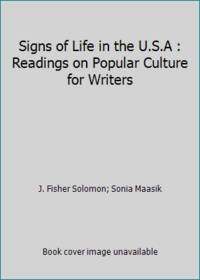 Signs of Life in the U.S.A : Readings on Popular Culture for Writers

J. Fisher Solomon; Sonia Maasik

Book cover image unavailable